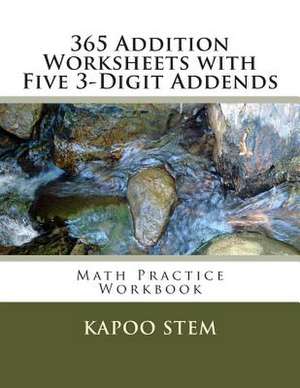 365 Addition Worksheets with Five 3-Digit Addends

Math Practice Workbook

KAPOO STEM